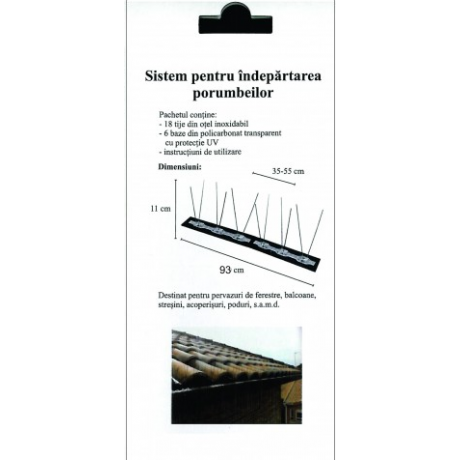 Sistem pentru îndepărtarea porumbeilor

Pachetul conține:
- 18 tije din oțel inoxidabil
- 6 baze din policarbonat transparent cu protecție UV
- instrucțiuni de utilizare

Dimensiuni:

35-55 cm

11 cm

93 cm

Destinat pentru pervazuri de ferestre, balcoane, streșini, acoperișuri, poduri, s.a.m.d.